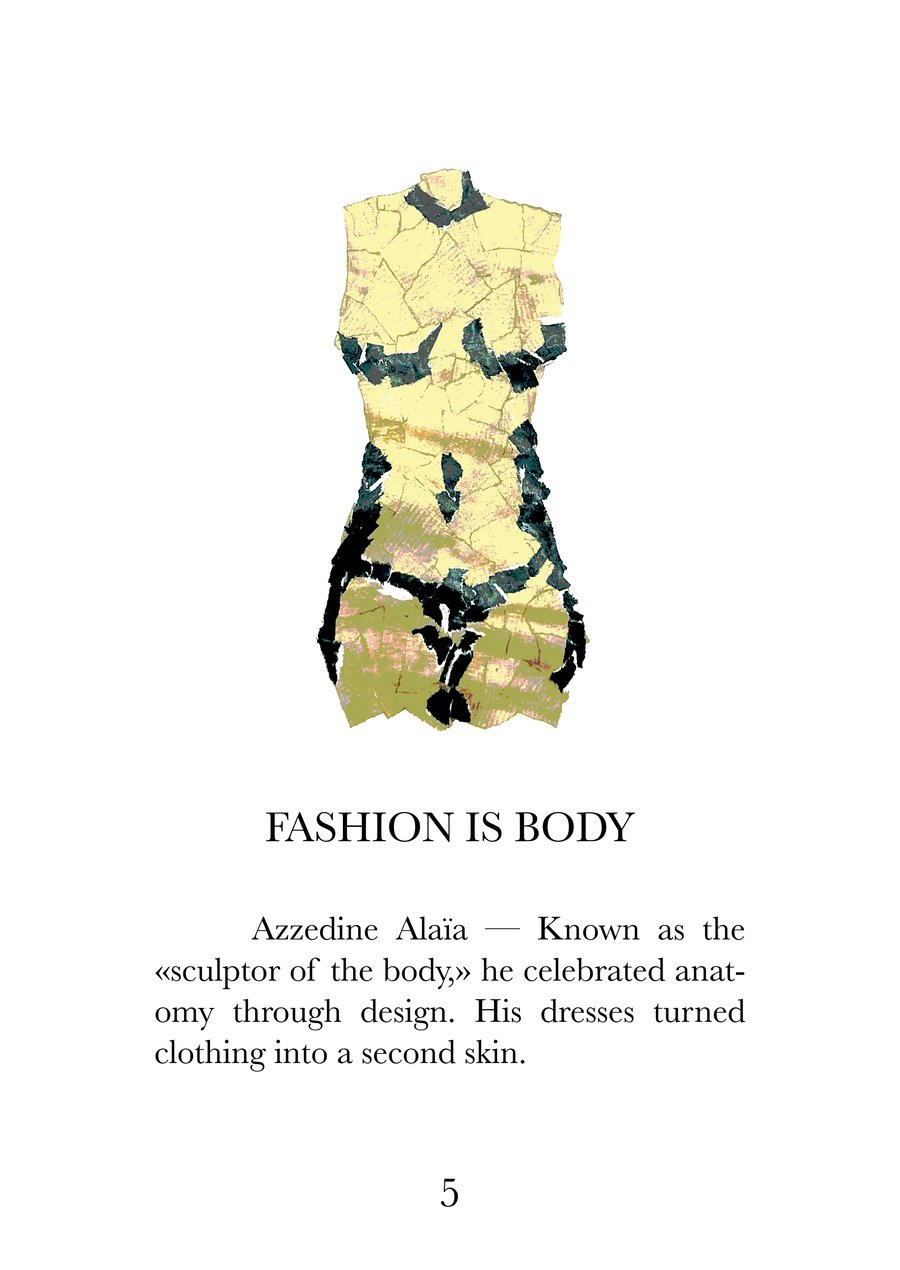 FASHION IS BODY

Azzedine Alaïa — Known as the «sculptor of the body,» he celebrated anatomy through design. His dresses turned clothing into a second skin.

5